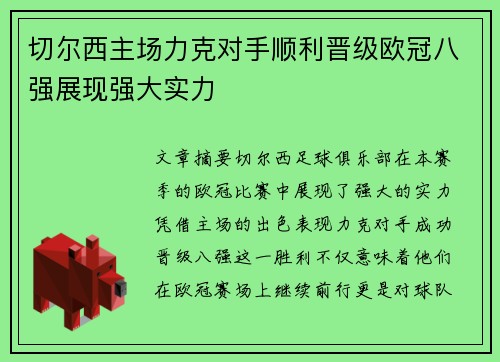 切尔西主场力克对手顺利晋级欧冠八强展现强大实力

文章摘要切尔西足球俱乐部在本赛季的欧冠比赛中展现了强大的实力凭借主场的出色表现力克对手成功晋级八强这一胜利不仅意味着他们在欧冠赛场上继续前行更是对球队